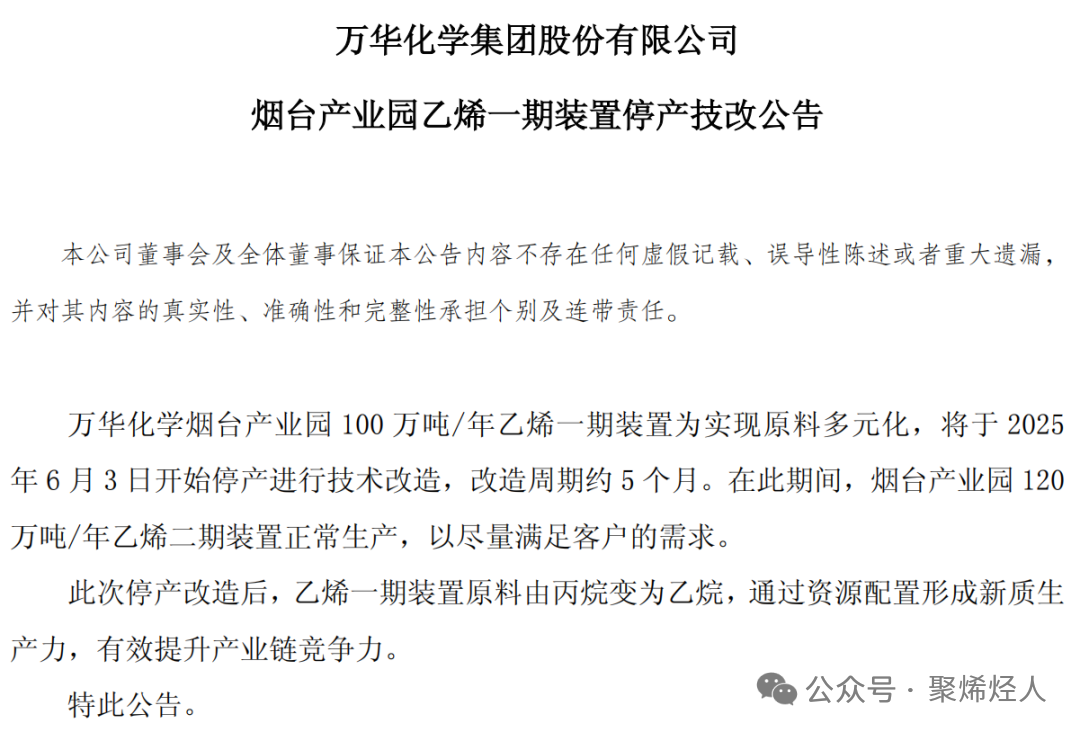 万华化学集团股份有限公司

烟台产业园乙烯一期装置停产技改公告

本公司董事会及全体董事保证本公告内容不存在任何虚假记载、误导性陈述或者重大遗漏，并对其内容的真实性、准确性和完整性承担个别及连带责任。

万华化学烟台产业园 100 万吨/年乙烯一期装置为实现原料多元化，将于 2025 年 6 月 3 日开始停产进行技术改造，改造周期约 5 个月。在此期间，烟台产业园 120 万吨/年乙烯二期装置正常生产，以尽量满足客户的需求。

此次停产改造后，乙烯一期装置原料由丙烷变为乙烷，通过资源配置形成新质生产力，有效提升产业链竞争力。

特此公告。

公众号 · 聚烯烃人